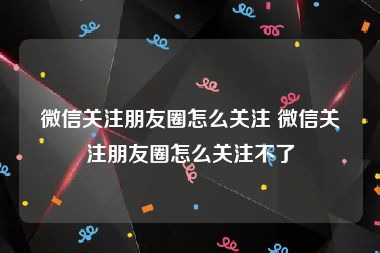 微信关注朋友圈怎么关注 微信关注朋友圈怎么关注不了